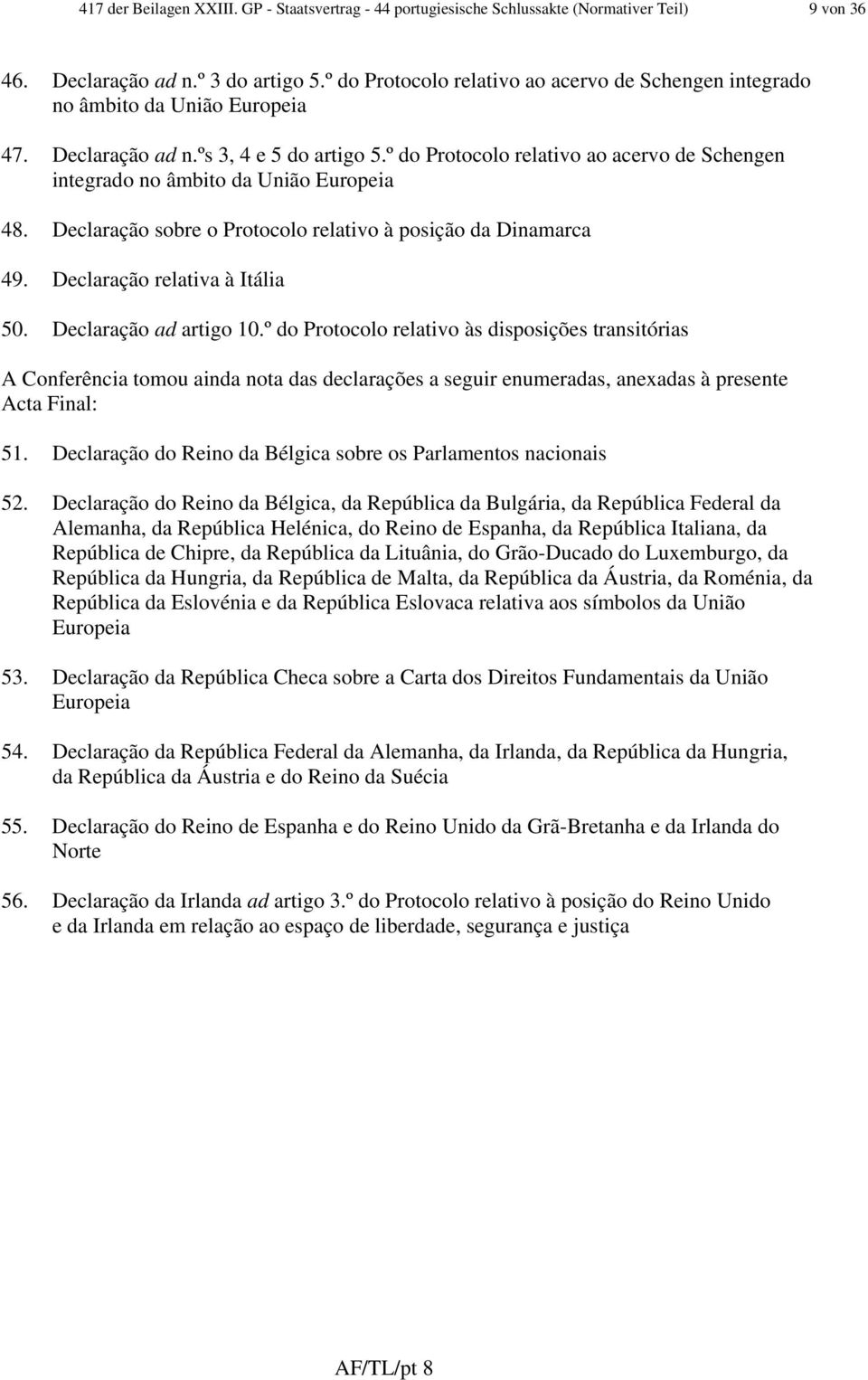 417 der Beilagen XXIII. GP - Staatsvertrag - 44 portugiesische Schlussakte (Normativer Teil) 9 von 36

46. Declaração ad n.º 3 do artigo 5.º do Protocolo relativo ao acervo de Schengen integrado no âmbito da União Europeia

47. Declaração ad n.ºs 3, 4 e 5 do artigo 5.º do Protocolo relativo ao acervo de Schengen integrado no âmbito da União Europeia

48. Declaração sobre o Protocolo relativo à posição da Dinamarca

49. Declaração relativa à Itália

50. Declaração ad artigo 10.º do Protocolo relativo às disposições transitórias

A Conferência tomou ainda nota das declarações a seguir enumeradas, anexadas à presente Acta Final:

51. Declaração do Reino da Bélgica sobre os Parlamentos nacionais

52. Declaração do Reino da Bélgica, da República da Bulgária, da República Federal da Alemanha, da República Helénica, do Reino de Espanha, da República Italiana, da República de Chipre, da República da Lituânia, do Grão-Ducado do Luxemburgo, da República da Hungria, da República de Malta, da República da Áustria, da Roménia, da República da Eslovénia e da República Eslovaca relativa aos símbolos da União Europeia

53. Declaração da República Checa sobre a Carta dos Direitos Fundamentais da União Europeia

54. Declaração da República Federal da Alemanha, da Irlanda, da República da Hungria, da República da Áustria e do Reino da Suécia

55. Declaração do Reino de Espanha e do Reino Unido da Grã-Bretanha e da Irlanda do Norte

56. Declaração da Irlanda ad artigo 3.º do Protocolo relativo à posição do Reino Unido e da Irlanda em relação ao espaço de liberdade, segurança e justiça

AF/TL/pt 8